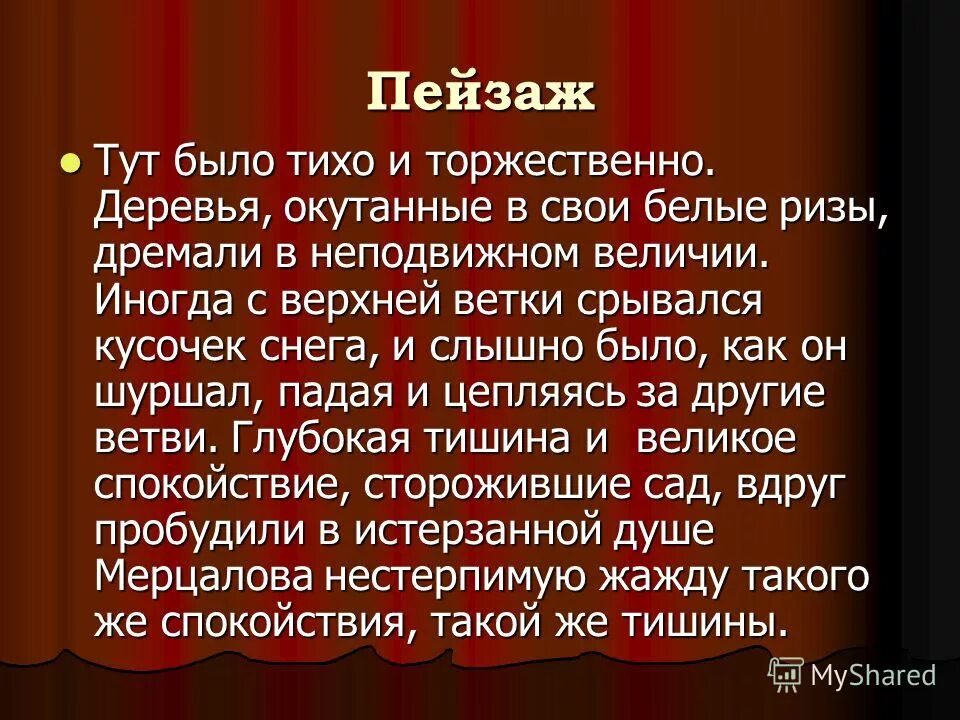 Пейзаж

Тут было тихо и торжественно. Деревья, окутанные в свои белые ризы, дремали в неподвижном величии. Иногда с верхней ветки срывался кусочек снега, и слышно было, как он шуршал, падая и цепляясь за другие ветви. Глубокая тишина и великое спокойствие, сторожившие сад, вдруг пробудили в истерзанной душе Мерцалова нестерпимую жажду такого же спокойствия, такой же тишины.

MyShared